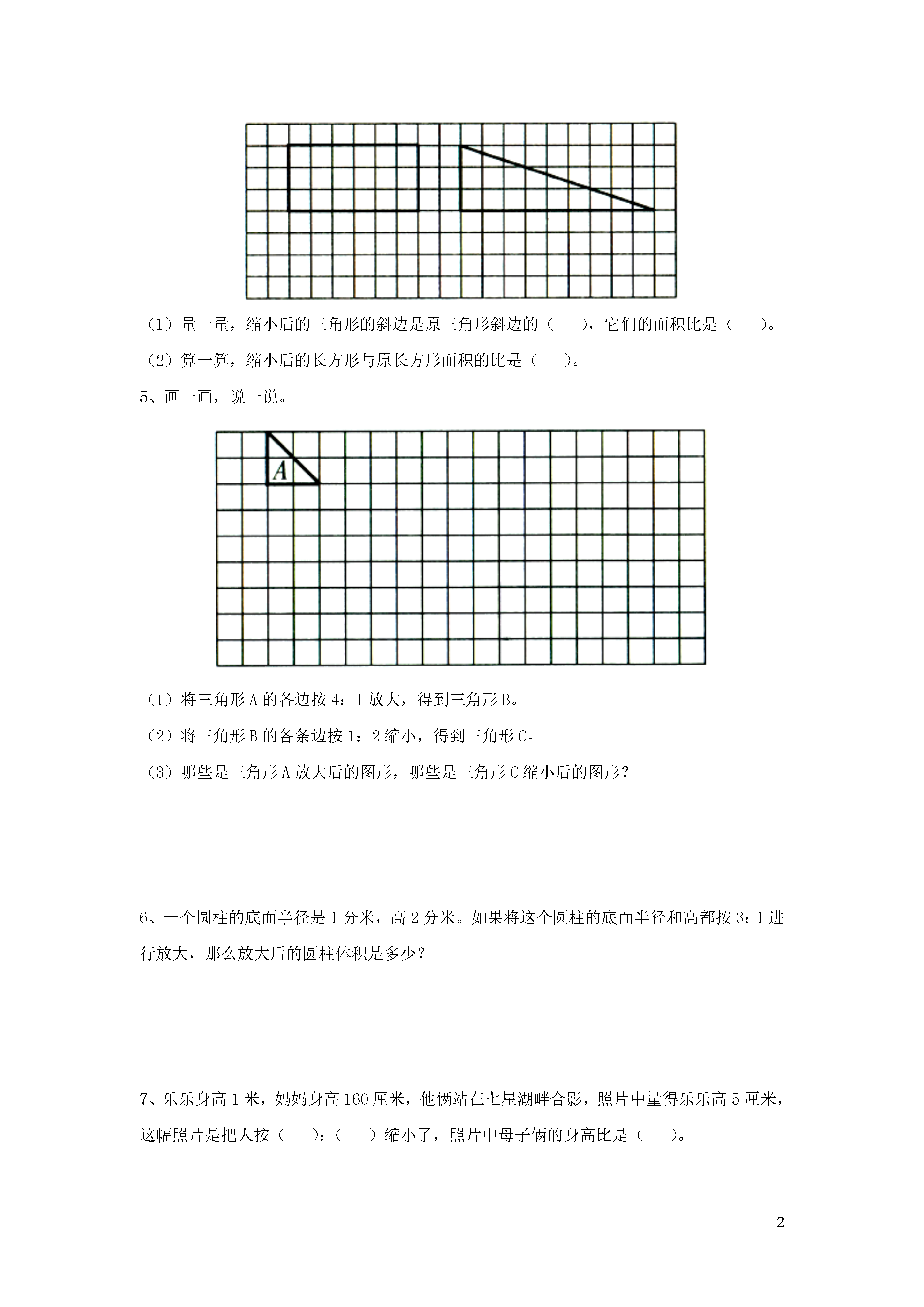 （1）量一量，缩小后的三角形的斜边是原三角形斜边的（　　），它们的面积比是（　　）。

（2）算一算，缩小后的长方形与原长方形面积的比是（　　）。

5、画一画，说一说。

A

（1）将三角形 A 的各边按 4：1 放大，得到三角形 B。

（2）将三角形 B 的各条边按 1：2 缩小，得到三角形 C。

（3）哪些是三角形 A 放大后的图形，哪些是三角形 C 缩小后的图形？

6、一个圆柱的底面半径是 1 分米，高 2 分米。如果将这个圆柱的底面半径和高都按 3：1 进行放大，那么放大后的圆柱体积是多少？

7、乐乐身高 1 米，妈妈身高 160 厘米，他俩站在七星湖畔合影，照片中量得乐乐高 5 厘米，这幅照片是把人按（　　）：（　　）缩小了，照片中母子俩的身高比是（　　）。

2